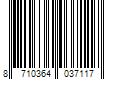 8 710364 037117